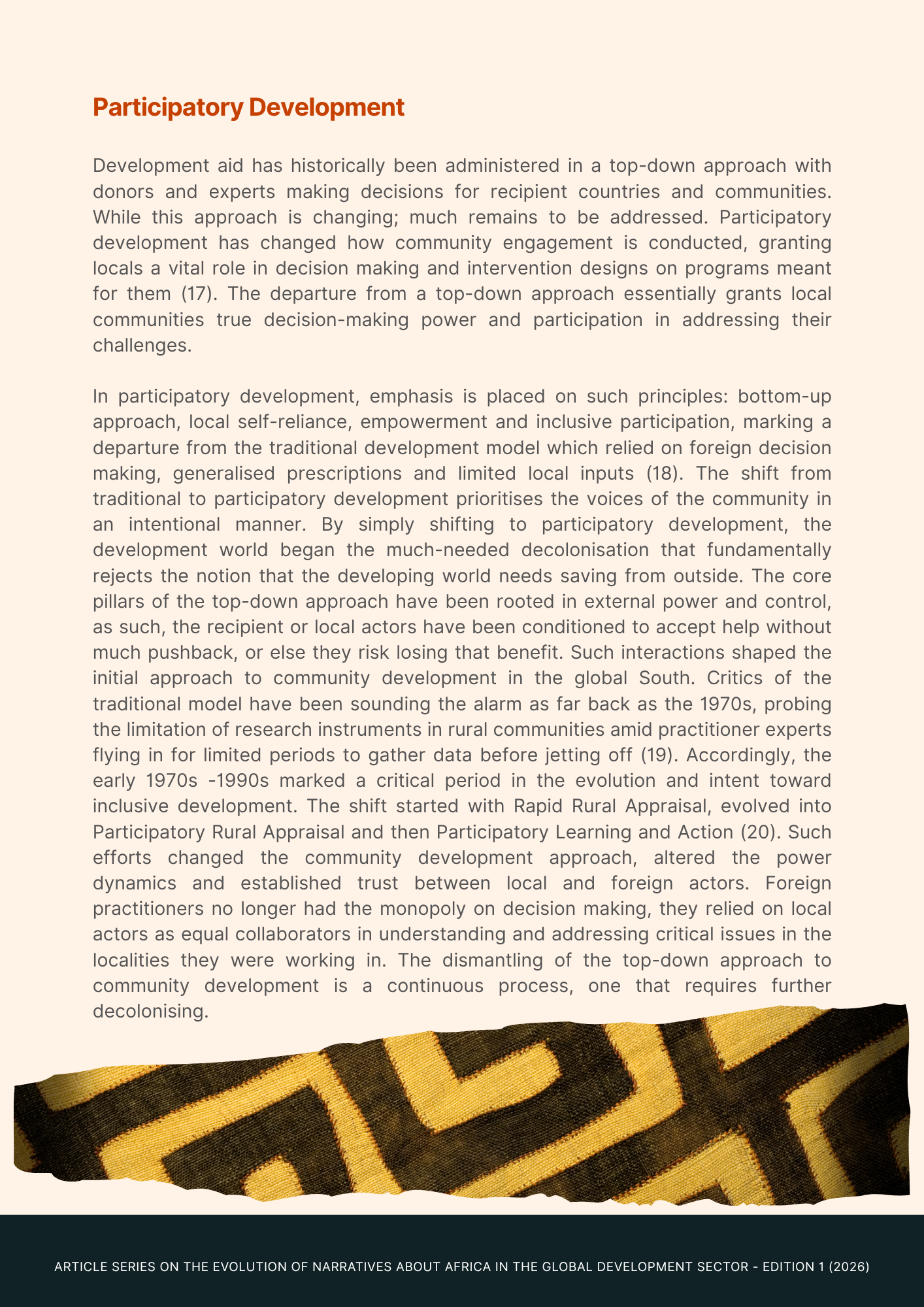 Participatory Development

Development aid has historically been administered in a top-down approach with donors and experts making decisions for recipient countries and communities. While this approach is changing; much remains to be addressed. Participatory development has changed how community engagement is conducted, granting locals a vital role in decision making and intervention designs on programs meant for them (17). The departure from a top-down approach essentially grants local communities true decision-making power and participation in addressing their challenges.

In participatory development, emphasis is placed on such principles: bottom-up approach, local self-reliance, empowerment and inclusive participation, marking a departure from the traditional development model which relied on foreign decision making, generalised prescriptions and limited local inputs (18). The shift from traditional to participatory development prioritises the voices of the community in an intentional manner. By simply shifting to participatory development, the development world began the much-needed decolonisation that fundamentally rejects the notion that the developing world needs saving from outside. The core pillars of the top-down approach have been rooted in external power and control, as such, the recipient or local actors have been conditioned to accept help without much pushback, or else they risk losing that benefit. Such interactions shaped the initial approach to community development in the global South. Critics of the traditional model have been sounding the alarm as far back as the 1970s, probing the limitation of research instruments in rural communities amid practitioner experts flying in for limited periods to gather data before jetting off (19). Accordingly, the early 1970s -1990s marked a critical period in the evolution and intent toward inclusive development. The shift started with Rapid Rural Appraisal, evolved into Participatory Rural Appraisal and then Participatory Learning and Action (20). Such efforts changed the community development approach, altered the power dynamics and established trust between local and foreign actors. Foreign practitioners no longer had the monopoly on decision making, they relied on local actors as equal collaborators in understanding and addressing critical issues in the localities they were working in. The dismantling of the top-down approach to community development is a continuous process, one that requires further decolonising.

ARTICLE SERIES ON THE EVOLUTION OF NARRATIVES ABOUT AFRICA IN THE GLOBAL DEVELOPMENT SECTOR - EDITION 1 (2026)